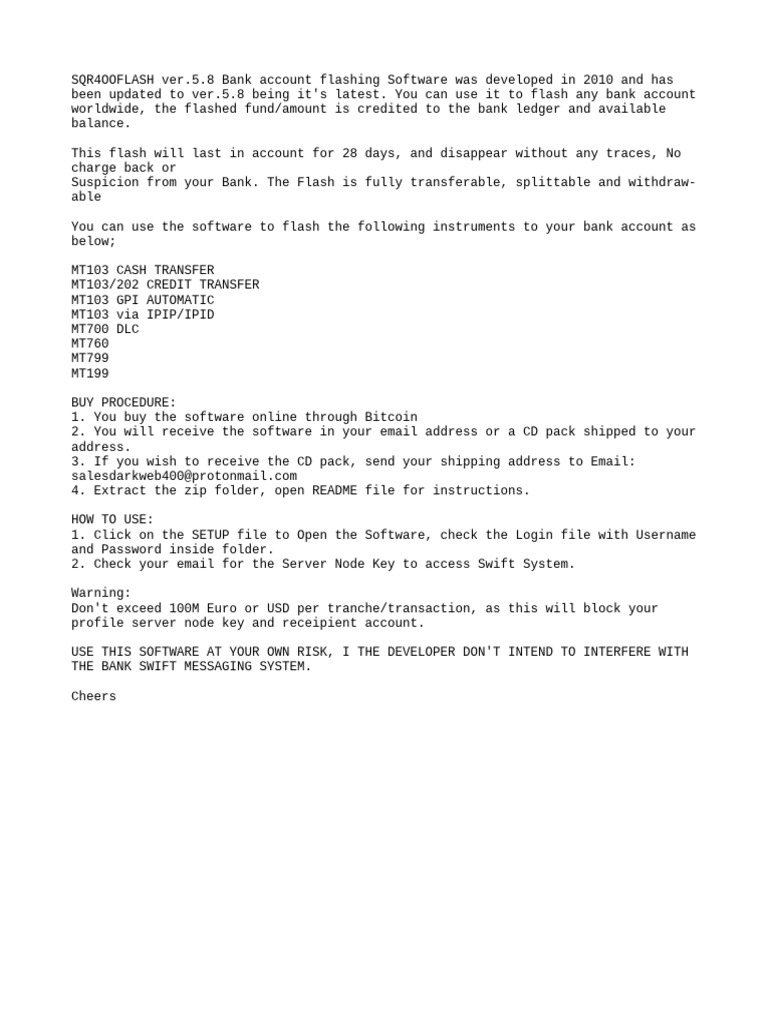 SQR4OOFLASH ver.5.8 Bank account flashing Software was developed in 2010 and has been updated to ver.5.8 being it's latest. You can use it to flash any bank account worldwide, the flashed fund/amount is credited to the bank ledger and available balance.

This flash will last in account for 28 days, and disappear without any traces, No charge back or
Suspicion from your Bank. The Flash is fully transferable, splittable and withdrawable

You can use the software to flash the following instruments to your bank account as below;

MT103 CASH TRANSFER
MT103/202 CREDIT TRANSFER
MT103 GPI AUTOMATIC
MT103 via IPIP/IPID
MT700 DLC
MT760
MT799
MT199

BUY PROCEDURE:
1. You buy the software online through Bitcoin
2. You will receive the software in your email address or a CD pack shipped to your address.
3. If you wish to receive the CD pack, send your shipping address to Email: salesdarkweb400@protonmail.com
4. Extract the zip folder, open README file for instructions.

HOW TO USE:
1. Click on the SETUP file to Open the Software, check the Login file with Username and Password inside folder.
2. Check your email for the Server Node Key to access Swift System.

Warning:
Don't exceed 100M Euro or USD per tranche/transaction, as this will block your profile server node key and receipient account.

USE THIS SOFTWARE AT YOUR OWN RISK, I THE DEVELOPER DON'T INTEND TO INTERFERE WITH THE BANK SWIFT MESSAGING SYSTEM.

Cheers